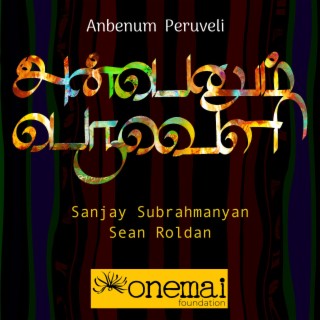 Anbenum Peruveli

அன்பெனும்
பெருவெளி

Sanjay Subrahmanyan
Sean Roldan

onemai
foundation